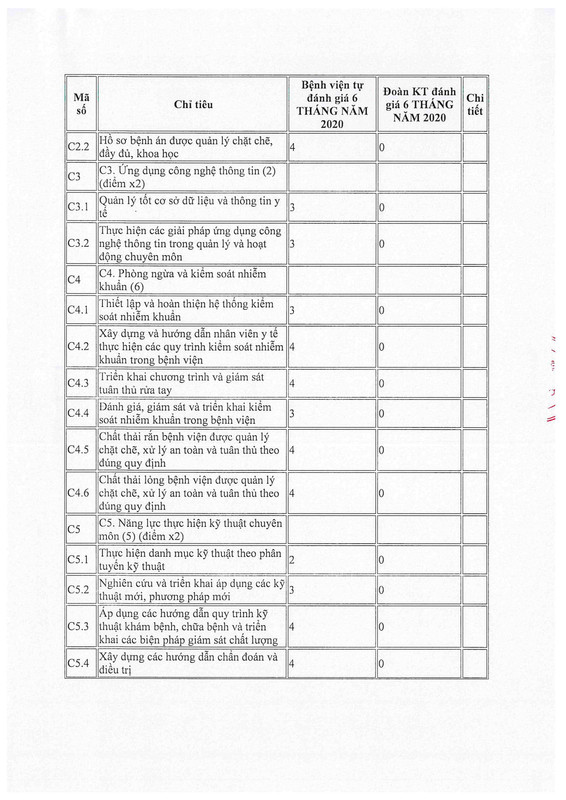 | Mã số | Chỉ tiêu | Bệnh viện tự đánh giá 6 THÁNG NĂM 2020 | Đoàn KT đánh giá 6 THÁNG NĂM 2020 | Chi tiết |
|---|---|---|---|---|
| C2.2 | Hồ sơ bệnh án được quản lý chặt chẽ, đầy đủ, khoa học | 4 | 0 | |
| C3 | C3. Ứng dụng công nghệ thông tin (2) (điểm x2) | | | |
| C3.1 | Quản lý tốt cơ sở dữ liệu và thông tin y tế | 3 | 0 | |
| C3.2 | Thực hiện các giải pháp ứng dụng công nghệ thông tin trong quản lý và hoạt động chuyên môn | 3 | 0 | |
| C4 | C4. Phòng ngừa và kiểm soát nhiễm khuẩn (6) | | | |
| C4.1 | Thiết lập và hoàn thiện hệ thống kiểm soát nhiễm khuẩn | 3 | 0 | |
| C4.2 | Xây dựng và hướng dẫn nhân viên y tế thực hiện các quy trình kiểm soát nhiễm khuẩn trong bệnh viện | 4 | 0 | |
| C4.3 | Triển khai chương trình và giám sát tuân thủ rửa tay | 4 | 0 | |
| C4.4 | Đánh giá, giám sát và triển khai kiểm soát nhiễm khuẩn trong bệnh viện | 3 | 0 | |
| C4.5 | Chất thải rắn bệnh viện được quản lý chặt chẽ, xử lý an toàn và tuân thủ theo đúng quy định | 4 | 0 | |
| C4.6 | Chất thải lỏng bệnh viện được quản lý chặt chẽ, xử lý an toàn và tuân thủ theo đúng quy định | 4 | 0 | |
| C5 | C5. Năng lực thực hiện kỹ thuật chuyên môn (5) (điểm x2) | | | |
| C5.1 | Thực hiện danh mục kỹ thuật theo phân tuyến kỹ thuật | 2 | 0 | |
| C5.2 | Nghiên cứu và triển khai áp dụng các kỹ thuật mới, phương pháp mới | 3 | 0 | |
| C5.3 | Áp dụng các hướng dẫn quy trình kỹ thuật khám bệnh, chữa bệnh và triển khai các biện pháp giám sát chất lượng | 4 | 0 | |
| C5.4 | Xây dựng các hướng dẫn chẩn đoán và điều trị | 4 | 0 | |